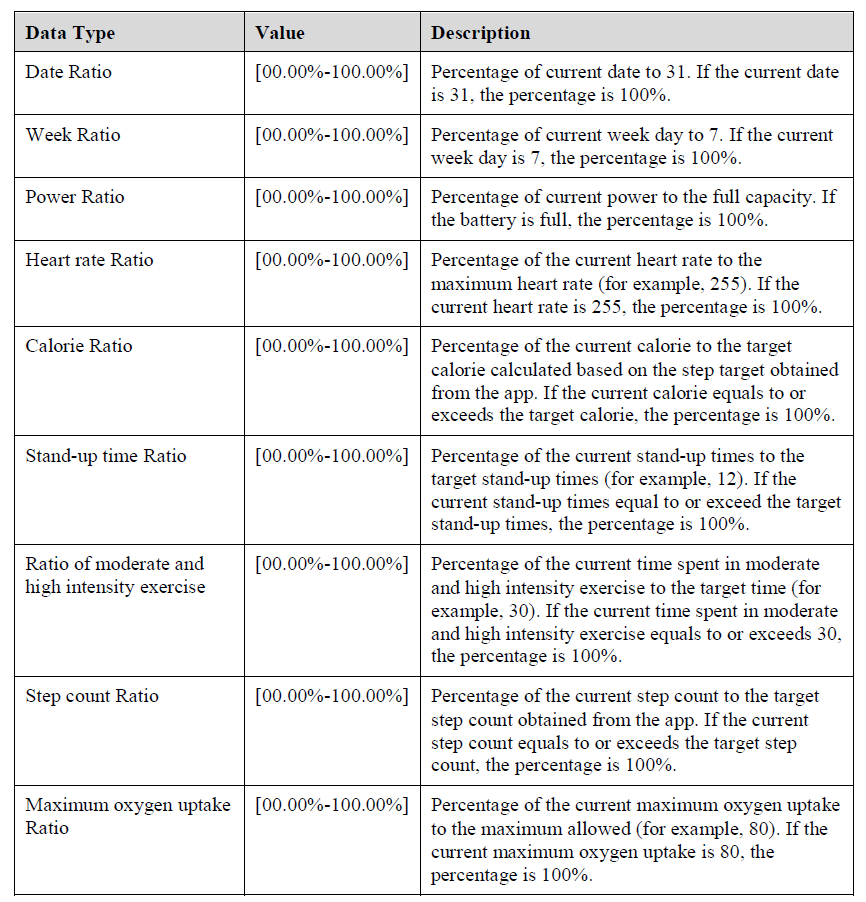 | Data Type | Value | Description |
|---|---|---|
| Date Ratio | [00.00%-100.00%] | Percentage of current date to 31. If the current date is 31, the percentage is 100%. |
| Week Ratio | [00.00%-100.00%] | Percentage of current week day to 7. If the current week day is 7, the percentage is 100%. |
| Power Ratio | [00.00%-100.00%] | Percentage of current power to the full capacity. If the battery is full, the percentage is 100%. |
| Heart rate Ratio | [00.00%-100.00%] | Percentage of the current heart rate to the maximum heart rate (for example, 255). If the current heart rate is 255, the percentage is 100%. |
| Calorie Ratio | [00.00%-100.00%] | Percentage of the current calorie to the target calorie calculated based on the step target obtained from the app. If the current calorie equals to or exceeds the target calorie, the percentage is 100%. |
| Stand-up time Ratio | [00.00%-100.00%] | Percentage of the current stand-up times to the target stand-up times (for example, 12). If the current stand-up times equal to or exceed the target stand-up times, the percentage is 100%. |
| Ratio of moderate and high intensity exercise | [00.00%-100.00%] | Percentage of the current time spent in moderate and high intensity exercise to the target time (for example, 30). If the current time spent in moderate and high intensity exercise equals to or exceeds 30, the percentage is 100%. |
| Step count Ratio | [00.00%-100.00%] | Percentage of the current step count to the target step count obtained from the app. If the current step count equals to or exceeds the target step count, the percentage is 100%. |
| Maximum oxygen uptake Ratio | [00.00%-100.00%] | Percentage of the current maximum oxygen uptake to the maximum allowed (for example, 80). If the current maximum oxygen uptake is 80, the percentage is 100%. |